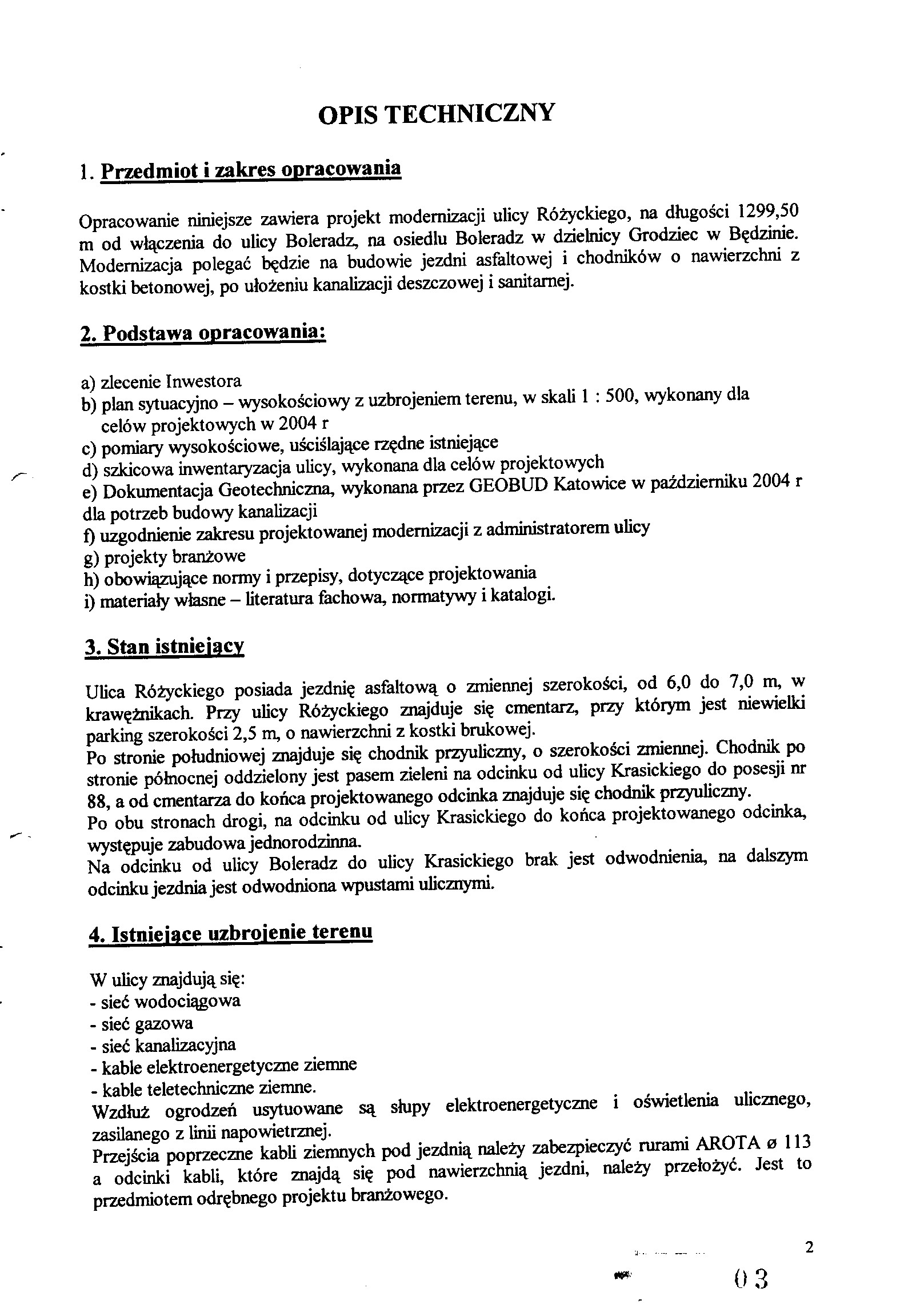 OPIS TECHNICZNY

1. Przedmiot i zakres opracowania

Opracowanie niniejsze zawiera projekt modernizacji ulicy Różyckiego, na długości 1299,50 m od włączenia do ulicy Boleradz, na osiedlu Boleradz w dzielnicy Grodziec w Będzinie. Modernizacja polegać będzie na budowie jezdni asfaltowej i chodników o nawierzchni z kostki betonowej, po ułożeniu kanalizacji deszczowej i sanitarnej.

2. Podstawa opracowania:

a) zlecenie Inwestora
b) plan sytuacyjno – wysokościowy z uzbrojeniem terenu, w skali 1 : 500, wykonany dla celów projektowych w 2004 r
c) pomiary wysokościowe, uściślające rzędne istniejące
d) szkicowa inwentaryzacja ulicy, wykonana dla celów projektowych
e) Dokumentacja Geotechniczna, wykonana przez GEOBUD Katowice w październiku 2004 r dla potrzeb budowy kanalizacji
f) uzgodnienie zakresu projektowanej modernizacji z administratorem ulicy
g) projekty branżowe
h) obowiązujące normy i przepisy, dotyczące projektowania
i) materiały własne – literatura fachowa, normatywy i katalogi.

3. Stan istniejący

Ulica Różyckiego posiada jezdnię asfaltową o zmiennej szerokości, od 6,0 do 7,0 m, w krawężnikach. Przy ulicy Różyckiego znajduje się cmentarz, przy którym jest niewielki parking szerokości 2,5 m, o nawierzchni z kostki brukowej.
Po stronie południowej znajduje się chodnik przyuliczny, o szerokości zmiennej. Chodnik po stronie północnej oddzielony jest pasem zieleni na odcinku od ulicy Krasickiego do posesji nr 88, a od cmentarza do końca projektowanego odcinka znajduje się chodnik przyuliczny.
Po obu stronach drogi, na odcinku od ulicy Krasickiego do końca projektowanego odcinka, występuje zabudowa jednorodzinna.
Na odcinku od ulicy Boleradz do ulicy Krasickiego brak jest odwodnienia, na dalszym odcinku jezdnia jest odwodniona wpustami ulicznymi.

4. Istniejące uzbrojenie terenu

W ulicy znajdują się:
- sieć wodociągowa
- sieć gazowa
- sieć kanalizacyjna
- kable elektroenergetyczne ziemne
- kable teletechniczne ziemne.
Wzdłuż ogrodzeń usytuowane są słupy elektroenergetyczne i oświetlenia ulicznego, zasilanego z linii napowietrznej.
Przejścia poprzeczne kabli ziemnych pod jezdnią należy zabezpieczyć rurami AROTA ø 113 a odcinki kabli, które znajdą się pod nawierzchnią jezdni, należy przełożyć. Jest to przedmiotem odrębnego projektu branżowego.

2

03